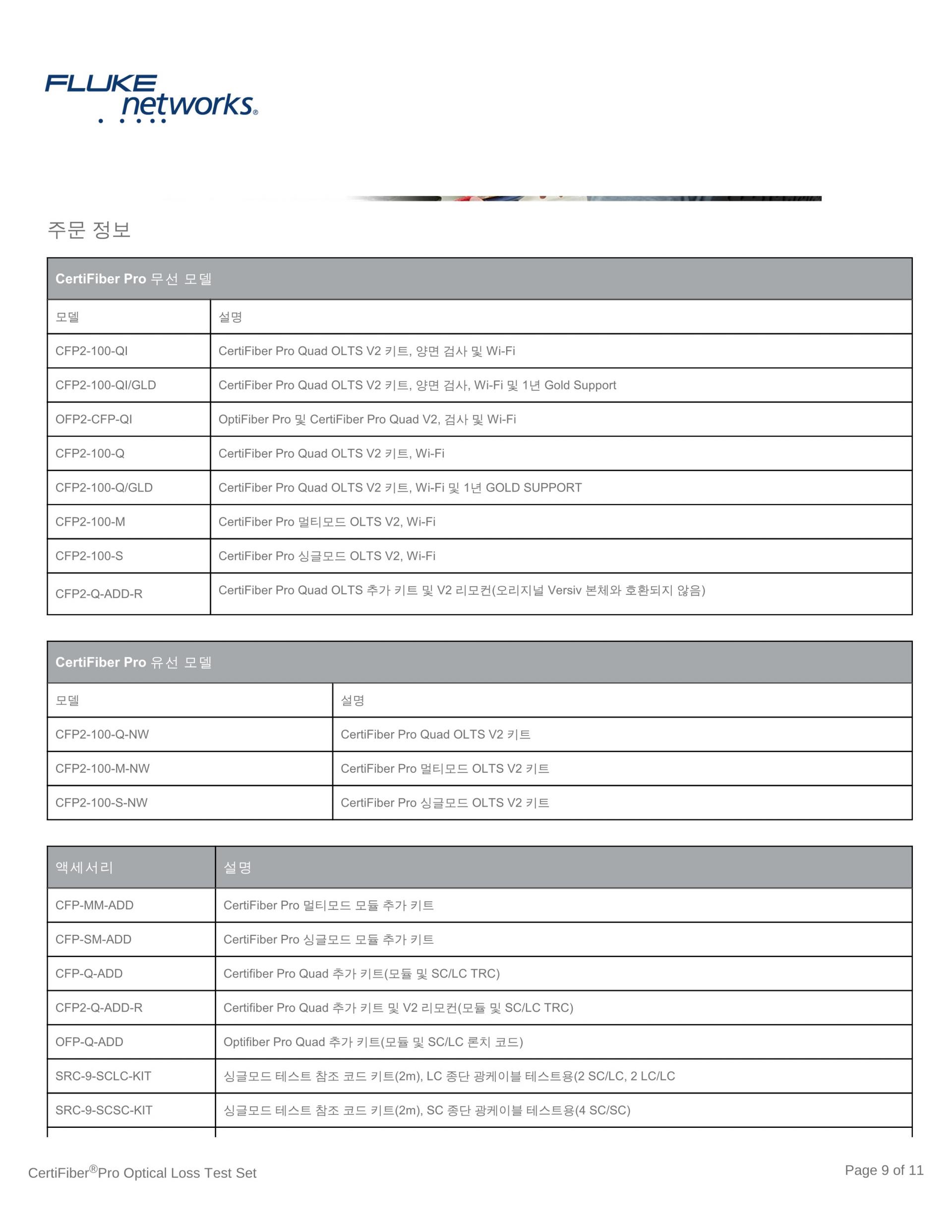 FLUKE networks®

주문 정보

| CertiFiber Pro 무선 모델 | |
|---|---|
| 모델 | 설명 |
| CFP2-100-QI | CertiFiber Pro Quad OLTS V2 키트, 양면 검사 및 Wi-Fi |
| CFP2-100-QI/GLD | CertiFiber Pro Quad OLTS V2 키트, 양면 검사, Wi-Fi 및 1년 Gold Support |
| OFP2-CFP-QI | OptiFiber Pro 및 CertiFiber Pro Quad V2, 검사 및 Wi-Fi |
| CFP2-100-Q | CertiFiber Pro Quad OLTS V2 키트, Wi-Fi |
| CFP2-100-Q/GLD | CertiFiber Pro Quad OLTS V2 키트, Wi-Fi 및 1년 GOLD SUPPORT |
| CFP2-100-M | CertiFiber Pro 멀티모드 OLTS V2, Wi-Fi |
| CFP2-100-S | CertiFiber Pro 싱글모드 OLTS V2, Wi-Fi |
| CFP2-Q-ADD-R | CertiFiber Pro Quad OLTS 추가 키트 및 V2 리모컨(오리지널 Versiv 본체와 호환되지 않음) |

| CertiFiber Pro 유선 모델 | |
|---|---|
| 모델 | 설명 |
| CFP2-100-Q-NW | CertiFiber Pro Quad OLTS V2 키트 |
| CFP2-100-M-NW | CertiFiber Pro 멀티모드 OLTS V2 키트 |
| CFP2-100-S-NW | CertiFiber Pro 싱글모드 OLTS V2 키트 |

| 액세서리 | 설명 |
|---|---|
| CFP-MM-ADD | CertiFiber Pro 멀티모드 모듈 추가 키트 |
| CFP-SM-ADD | CertiFiber Pro 싱글모드 모듈 추가 키트 |
| CFP-Q-ADD | Certifiber Pro Quad 추가 키트(모듈 및 SC/LC TRC) |
| CFP2-Q-ADD-R | Certifiber Pro Quad 추가 키트 및 V2 리모컨(모듈 및 SC/LC TRC) |
| OFP-Q-ADD | Optifiber Pro Quad 추가 키트(모듈 및 SC/LC 론치 코드) |
| SRC-9-SCLC-KIT | 싱글모드 테스트 참조 코드 키트(2m), LC 종단 광케이블 테스트용(2 SC/LC, 2 LC/LC |
| SRC-9-SCSC-KIT | 싱글모드 테스트 참조 코드 키트(2m), SC 종단 광케이블 테스트용(4 SC/SC) |

CertiFiber®Pro Optical Loss Test Set

Page 9 of 11